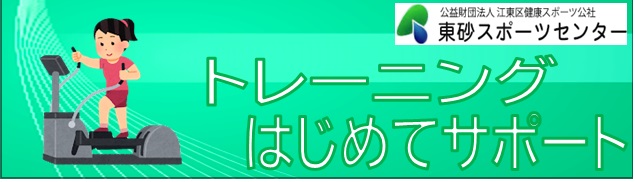 公益財団法人 江東区健康スポーツ公社
東砂スポーツセンター

トレーニング
はじめてサポート